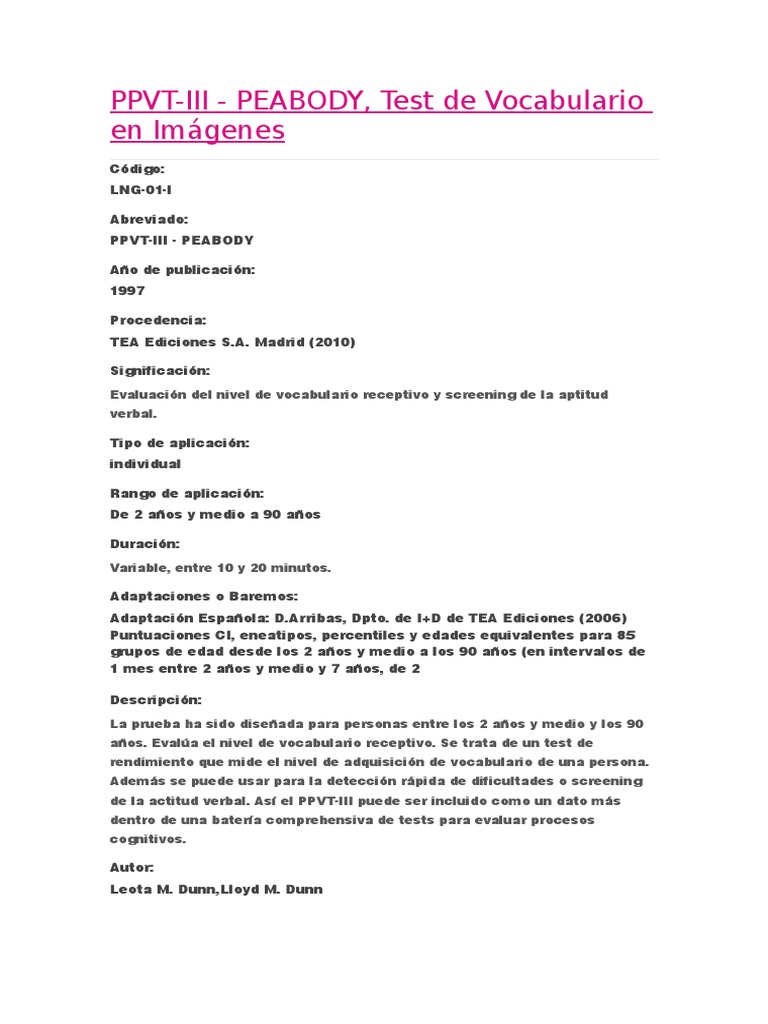 PPVT-III - PEABODY, Test de Vocabulario en Imágenes

Código:
LNG-01-I

Abreviado:
PPVT-III - PEABODY

Año de publicación:
1997

Procedencia:
TEA Ediciones S.A. Madrid (2010)

Significación:
Evaluación del nivel de vocabulario receptivo y screening de la aptitud verbal.

Tipo de aplicación:
individual

Rango de aplicación:
De 2 años y medio a 90 años

Duración:
Variable, entre 10 y 20 minutos.

Adaptaciones o Baremos:
Adaptación Española: D.Arribas, Dpto. de I+D de TEA Ediciones (2006) Puntuaciones CI, eneatipos, percentiles y edades equivalentes para 85 grupos de edad desde los 2 años y medio a los 90 años (en intervalos de 1 mes entre 2 años y medio y 7 años, de 2

Descripción:
La prueba ha sido diseñada para personas entre los 2 años y medio y los 90 años. Evalúa el nivel de vocabulario receptivo. Se trata de un test de rendimiento que mide el nivel de adquisición de vocabulario de una persona. Además se puede usar para la detección rápida de dificultades o screening de la actitud verbal. Así el PPVT-III puede ser incluido como un dato más dentro de una batería comprehensiva de tests para evaluar procesos cognitivos.

Autor:
Leota M. Dunn,Lloyd M. Dunn